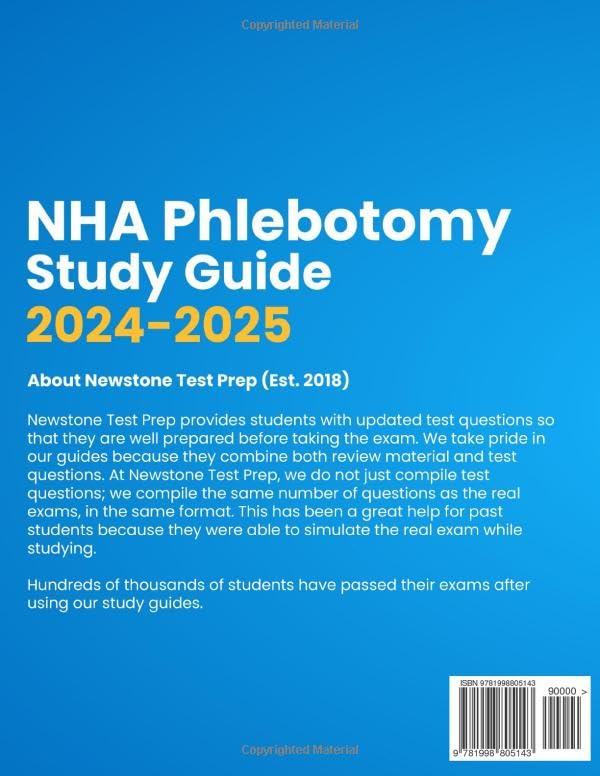 Copyrighted Material

NHA Phlebotomy Study Guide 2024-2025

About Newstone Test Prep (Est. 2018)

Newstone Test Prep provides students with updated test questions so that they are well prepared before taking the exam. We take pride in our guides because they combine both review material and test questions. At Newstone Test Prep, we do not just compile test questions; we compile the same number of questions as the real exams, in the same format. This has been a great help for past students because they were able to simulate the real exam while studying.

Hundreds of thousands of students have passed their exams after using our study guides.

ISBN 9781998805143

90000 >

9 781998 805143

Copyrighted Material